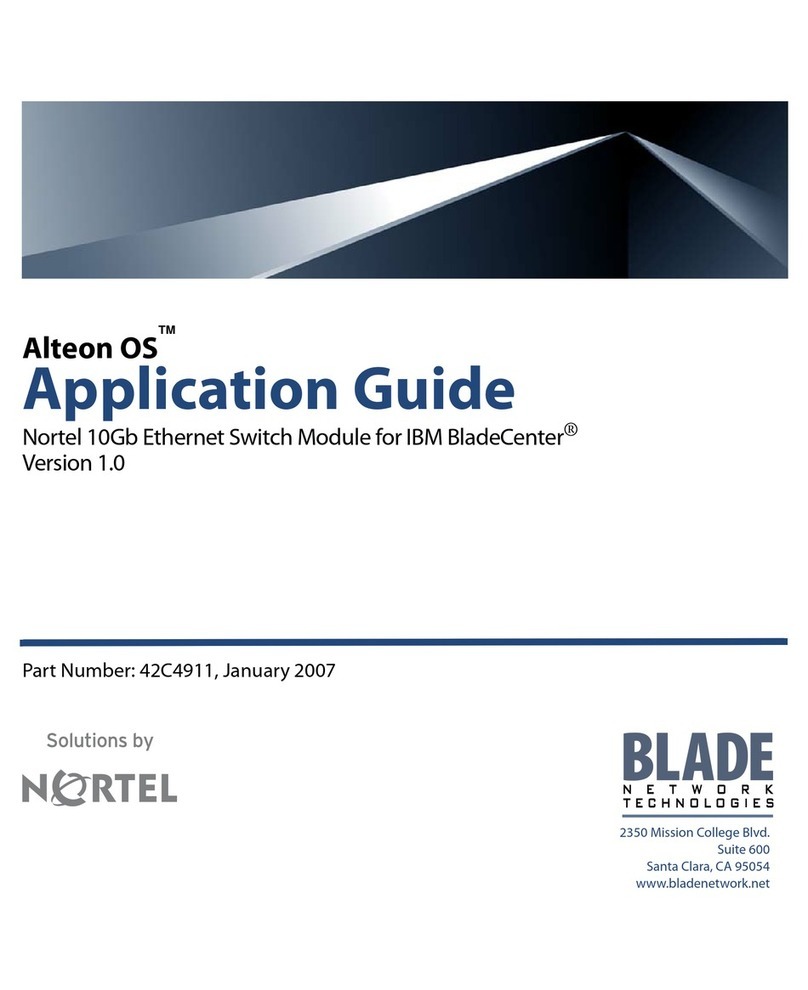 Alteon OS™
Application Guide
Nortel 10Gb Ethernet Switch Module for IBM BladeCenter®
Version 1.0

Part Number: 42C4911, January 2007

Solutions by
NORTEL

BLADE
NETWORK
TECHNOLOGIES

2350 Mission College Blvd.
Suite 600
Santa Clara, CA 95054
www.bladenetwork.net